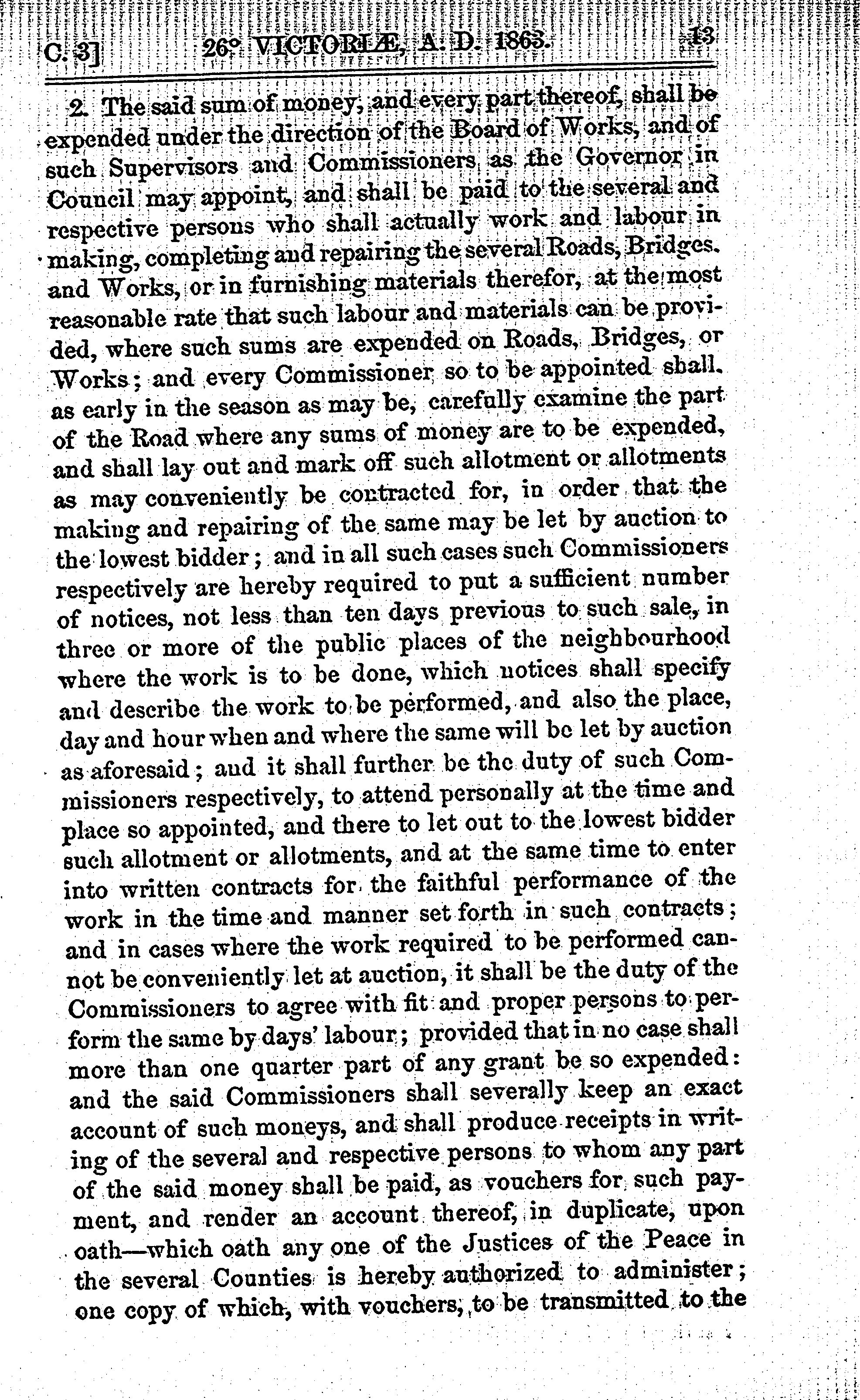 C. 3] 26° VICTORIÆ, A. D. 1863. 13

2. The said sum of money, and every part thereof, shall be expended under the direction of the Board of Works, and of such Supervisors and Commissioners as the Governor in Council may appoint, and shall be paid to the several and respective persons who shall actually work and labour in making, completing and repairing the several Roads, Bridges. and Works, or in furnishing materials therefor, at the most reasonable rate that such labour and materials can be provided, where such sums are expended on Roads, Bridges, or Works; and every Commissioner so to be appointed shall. as early in the season as may be, carefully examine the part of the Road where any sums of money are to be expended, and shall lay out and mark off such allotment or allotments as may conveniently be contracted for, in order that the making and repairing of the same may be let by auction to the lowest bidder; and in all such cases such Commissioners respectively are hereby required to put a sufficient number of notices, not less than ten days previous to such sale, in three or more of the public places of the neighbourhood where the work is to be done, which notices shall specify and describe the work to be performed, and also the place, day and hour when and where the same will be let by auction as aforesaid; and it shall further be the duty of such Commissioners respectively, to attend personally at the time and place so appointed, and there to let out to the lowest bidder such allotment or allotments, and at the same time to enter into written contracts for the faithful performance of the work in the time and manner set forth in such contracts; and in cases where the work required to be performed cannot be conveniently let at auction, it shall be the duty of the Commissioners to agree with fit and proper persons to perform the same by days' labour; provided that in no case shall more than one quarter part of any grant be so expended: and the said Commissioners shall severally keep an exact account of such moneys, and shall produce receipts in writing of the several and respective persons to whom any part of the said money shall be paid, as vouchers for such payment, and render an account thereof, in duplicate, upon oath—which oath any one of the Justices of the Peace in the several Counties is hereby authorized to administer; one copy of which, with vouchers, to be transmitted to the